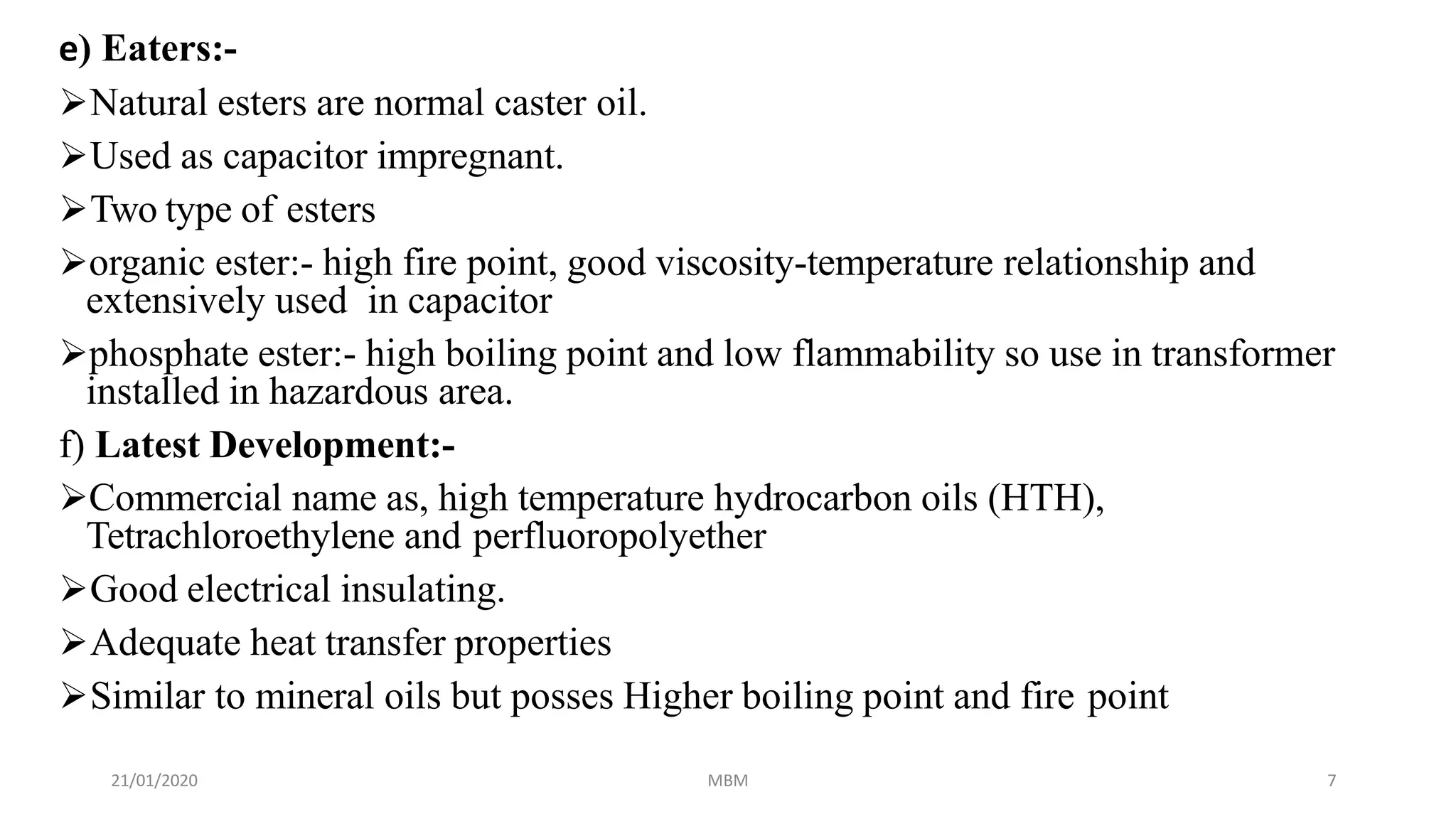 e) Eaters:-

➢Natural esters are normal caster oil.

➢Used as capacitor impregnant.

➢Two type of esters

➢organic ester:- high fire point, good viscosity-temperature relationship and extensively used in capacitor

➢phosphate ester:- high boiling point and low flammability so use in transformer installed in hazardous area.

f) Latest Development:-

➢Commercial name as, high temperature hydrocarbon oils (HTH), Tetrachloroethylene and perfluoropolyether

➢Good electrical insulating.

➢Adequate heat transfer properties

➢Similar to mineral oils but posses Higher boiling point and fire point

21/01/2020

MBM

7